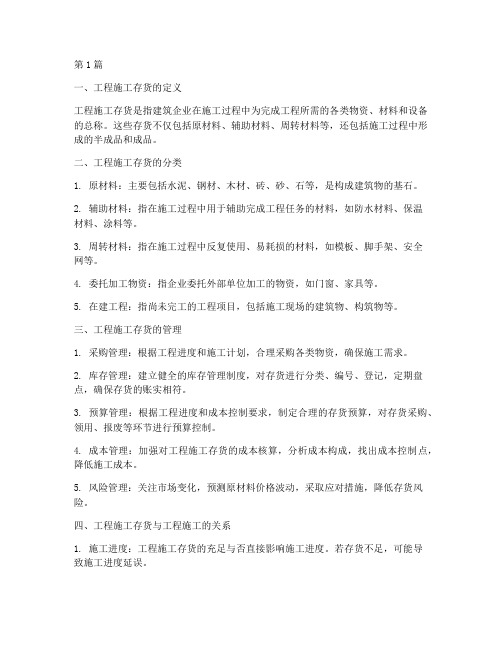 第1篇

一、工程施工存货的定义

工程施工存货是指建筑企业在施工过程中为完成工程所需的各类物资、材料和设备的总称。这些存货不仅包括原材料、辅助材料、周转材料等，还包括施工过程中形成的半成品和成品。

二、工程施工存货的分类

1. 原材料：主要包括水泥、钢材、木材、砖、砂、石等，是构成建筑物的基石。

2. 辅助材料：指在施工过程中用于辅助完成工程任务的材料，如防水材料、保温材料、涂料等。

3. 周转材料：指在施工过程中反复使用、易耗损的材料，如模板、脚手架、安全网等。

4. 委托加工物资：指企业委托外部单位加工的物资，如门窗、家具等。

5. 在建工程：指尚未完工的工程项目，包括施工现场的建筑物、构筑物等。

三、工程施工存货的管理

1. 采购管理：根据工程进度和施工计划，合理采购各类物资，确保施工需求。

2. 库存管理：建立健全的库存管理制度，对存货进行分类、编号、登记，定期盘点，确保存货的账实相符。

3. 预算管理：根据工程进度和成本控制要求，制定合理的存货预算，对存货采购、领用、报废等环节进行预算控制。

4. 成本管理：加强对工程施工存货的成本核算，分析成本构成，找出成本控制点，降低施工成本。

5. 风险管理：关注市场变化，预测原材料价格波动，采取应对措施，降低存货风险。

四、工程施工存货与工程施工的关系

1. 施工进度：工程施工存货的充足与否直接影响施工进度。若存货不足，可能导致施工进度延误。